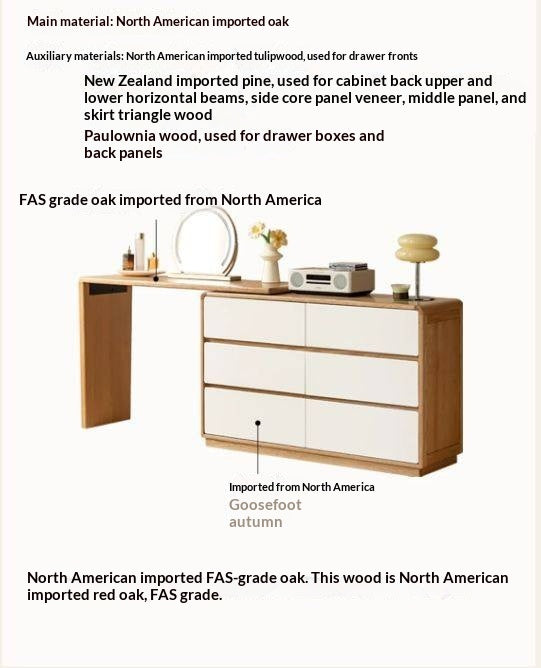 Main material: North American imported oak

Auxiliary materials: North American imported tulipwood, used for drawer fronts

New Zealand imported pine, used for cabinet back upper and lower horizontal beams, side core panel veneer, middle panel, and skirt triangle wood

Paulownia wood, used for drawer boxes and back panels

FAS grade oak imported from North America

Imported from North America

Goosefoot autumn

North American imported FAS-grade oak. This wood is North American imported red oak, FAS grade.